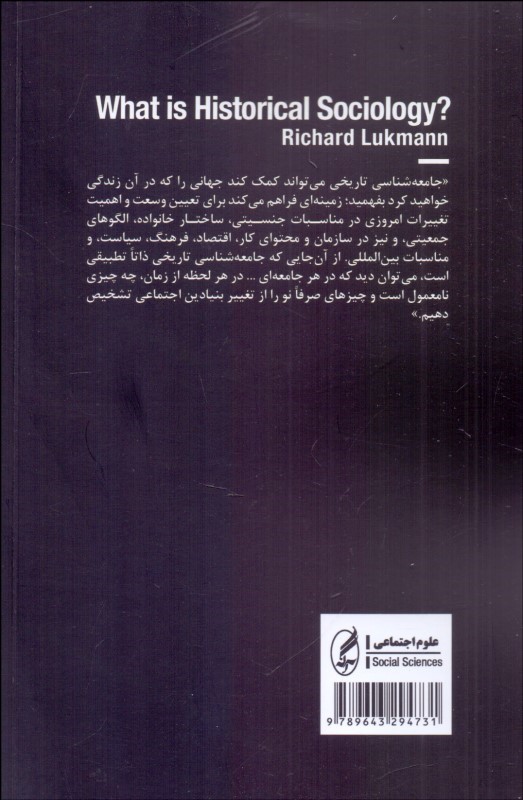 What is Historical Sociology?
Richard Lukmann

«جامعه‌شناسی تاریخی می‌تواند کمک کند جهانی را که در آن زندگی خواهید کرد بفهمید: زمینه‌ای فراهم می‌کند برای تعیین وسعت و اهمیت تغییرات امروزی در مناسبات جنسیتی، ساختار خانواده، الگوهای جمعیتی، و نیز در سازمان و محتوای کار، اقتصاد، فرهنگ، سیاست، و مناسبات بین‌المللی. از آن‌جایی که جامعه‌شناسی تاریخی ذاتاً تطبیقی است، می‌توان دید که در هر جامعه‌ای ... در هر لحظه از زمان، چه چیزی نامعمول است و چیزهای صرفاً نو را از تغییر بنیادین اجتماعی تشخیص دهیم.»

علوم اجتماعی
Social Sciences

9 789643 294731